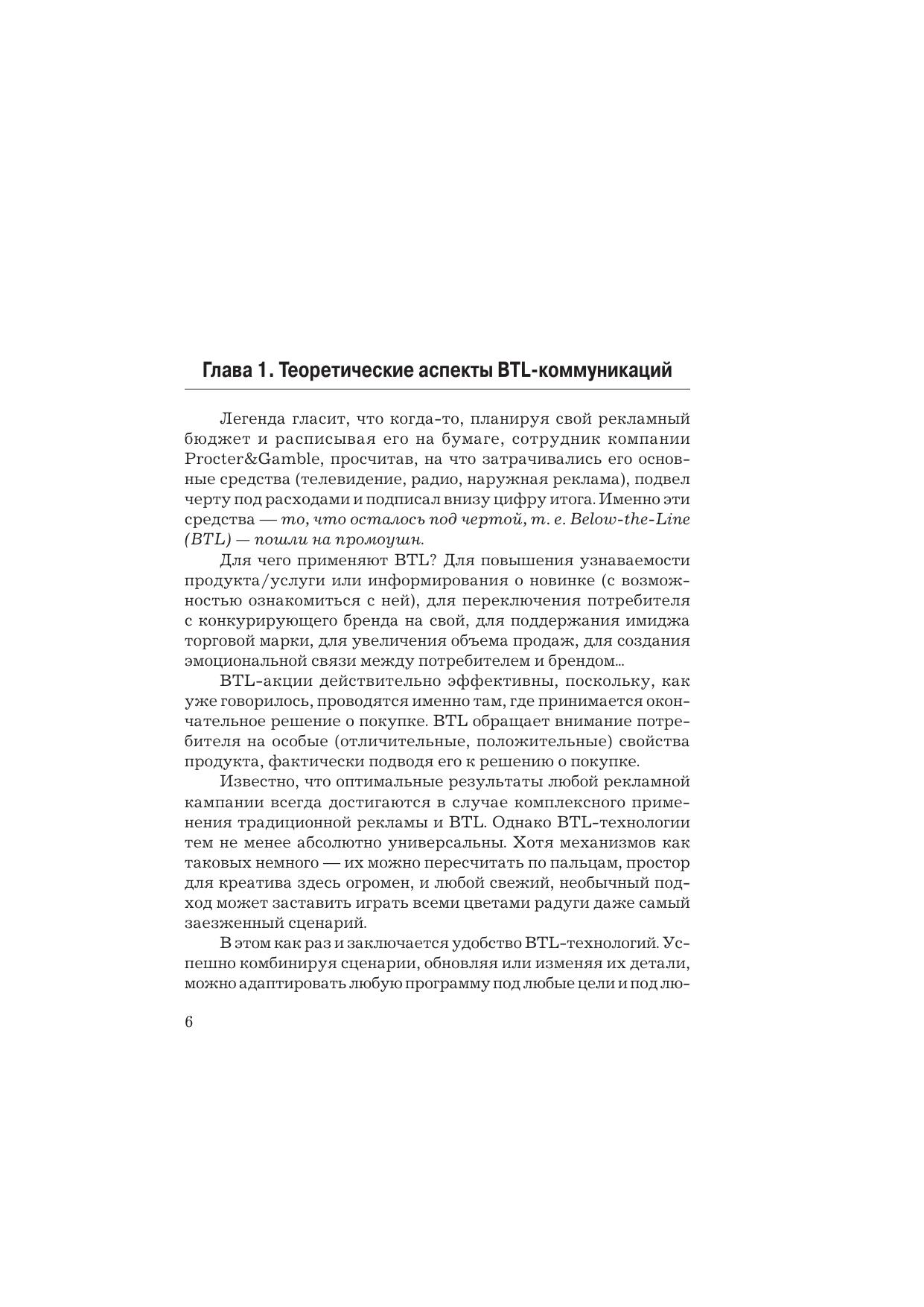 Глава 1. Теоретические аспекты BTL-коммуникаций

Легенда гласит, что когда-то, планируя свой рекламный бюджет и расписывая его на бумаге, сотрудник компании Procter&Gamble, просчитав, на что затрачивались его основные средства (телевидение, радио, наружная реклама), подвел черту под расходами и подписал внизу цифру итога. Именно эти средства — то, что осталось под чертой, т. е. Below-the-Line (BTL) — пошли на промоушн.

Для чего применяют BTL? Для повышения узнаваемости продукта/услуги или информирования о новинке (с возможностью ознакомиться с ней), для переключения потребителя с конкурирующего бренда на свой, для поддержания имиджа торговой марки, для увеличения объема продаж, для создания эмоциональной связи между потребителем и брендом...

BTL-акции действительно эффективны, поскольку, как уже говорилось, проводятся именно там, где принимается окончательное решение о покупке. BTL обращает внимание потребителя на особые (отличительные, положительные) свойства продукта, фактически подводя его к решению о покупке.

Известно, что оптимальные результаты любой рекламной кампании всегда достигаются в случае комплексного применения традиционной рекламы и BTL. Однако BTL-технологии тем не менее абсолютно универсальны. Хотя механизмов как таковых немного — их можно пересчитать по пальцам, простор для креатива здесь огромен, и любой свежий, необычный подход может заставить играть всеми цветами радуги даже самый заезженный сценарий.

В этом как раз и заключается удобство BTL-технологий. Успешно комбинируя сценарии, обновляя или изменяя их детали, можно адаптировать любую программу под любые цели и под лю-

6